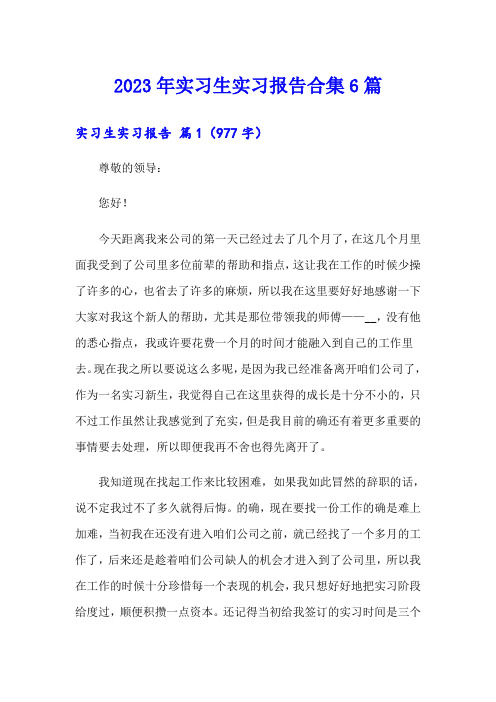 2023年实习生实习报告合集6篇

实习生实习报告 篇1（977字）

尊敬的领导：

您好！

今天距离我来公司的第一天已经过去了几个月了，在这几个月里面我受到了公司里多位前辈的帮助和指点，这让我在工作的时候少操了许多的心，也省去了许多的麻烦，所以我在这里要好好地感谢一下大家对我这个新人的帮助，尤其是那位带领我的师傅——__，没有他的悉心指点，我或许要花费一个月的时间才能融入到自己的工作里去。现在我之所以要说这么多呢，是因为我已经准备离开咱们公司了，作为一名实习新生，我觉得自己在这里获得的成长是十分不小的，只不过工作虽然让我感觉到了充实，但是我目前的确还有着更多重要的事情要去处理，所以即便我再不舍也得先离开了。

我知道现在找起工作来比较困难，如果我如此冒然的辞职的话，说不定我过不了多久就得后悔。的确，现在要找一份工作的确是难上加难，当初我在还没有进入咱们公司之前，就已经找了一个多月的工作了，后来还是趁着咱们公司缺人的机会才进入到了公司里，所以我在工作的时候十分珍惜每一个表现的机会，我只想好好地把实习阶段给度过，顺便积攒一点资本。还记得当初给我签订的实习时间是三个